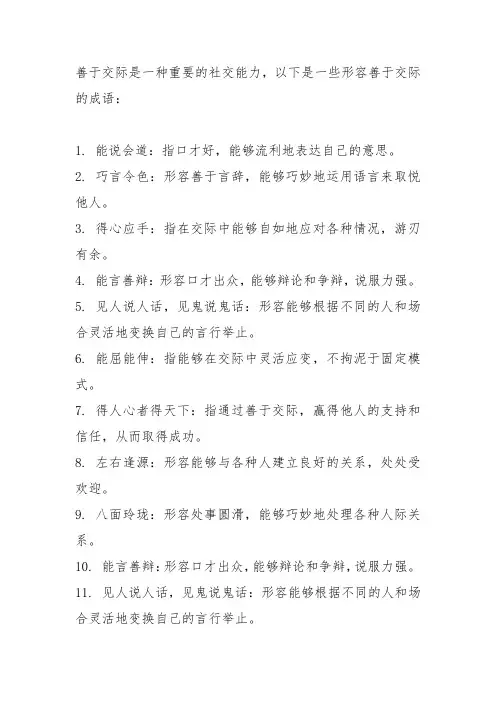 善于交际是一种重要的社交能力，以下是一些形容善于交际的成语：

1. 能说会道：指口才好，能够流利地表达自己的意思。
2. 巧言令色：形容善于言辞，能够巧妙地运用语言来取悦他人。
3. 得心应手：指在交际中能够自如地应对各种情况，游刃有余。
4. 能言善辩：形容口才出众，能够辩论和争辩，说服力强。
5. 见人说人话，见鬼说鬼话：形容能够根据不同的人和场合灵活地变换自己的言行举止。
6. 能屈能伸：指能够在交际中灵活应变，不拘泥于固定模式。
7. 得人心者得天下：指通过善于交际，赢得他人的支持和信任，从而取得成功。
8. 左右逢源：形容能够与各种人建立良好的关系，处处受欢迎。
9. 八面玲珑：形容处事圆滑，能够巧妙地处理各种人际关系。
10. 能言善辩：形容口才出众，能够辩论和争辩，说服力强。
11. 见人说人话，见鬼说鬼话：形容能够根据不同的人和场合灵活地变换自己的言行举止。